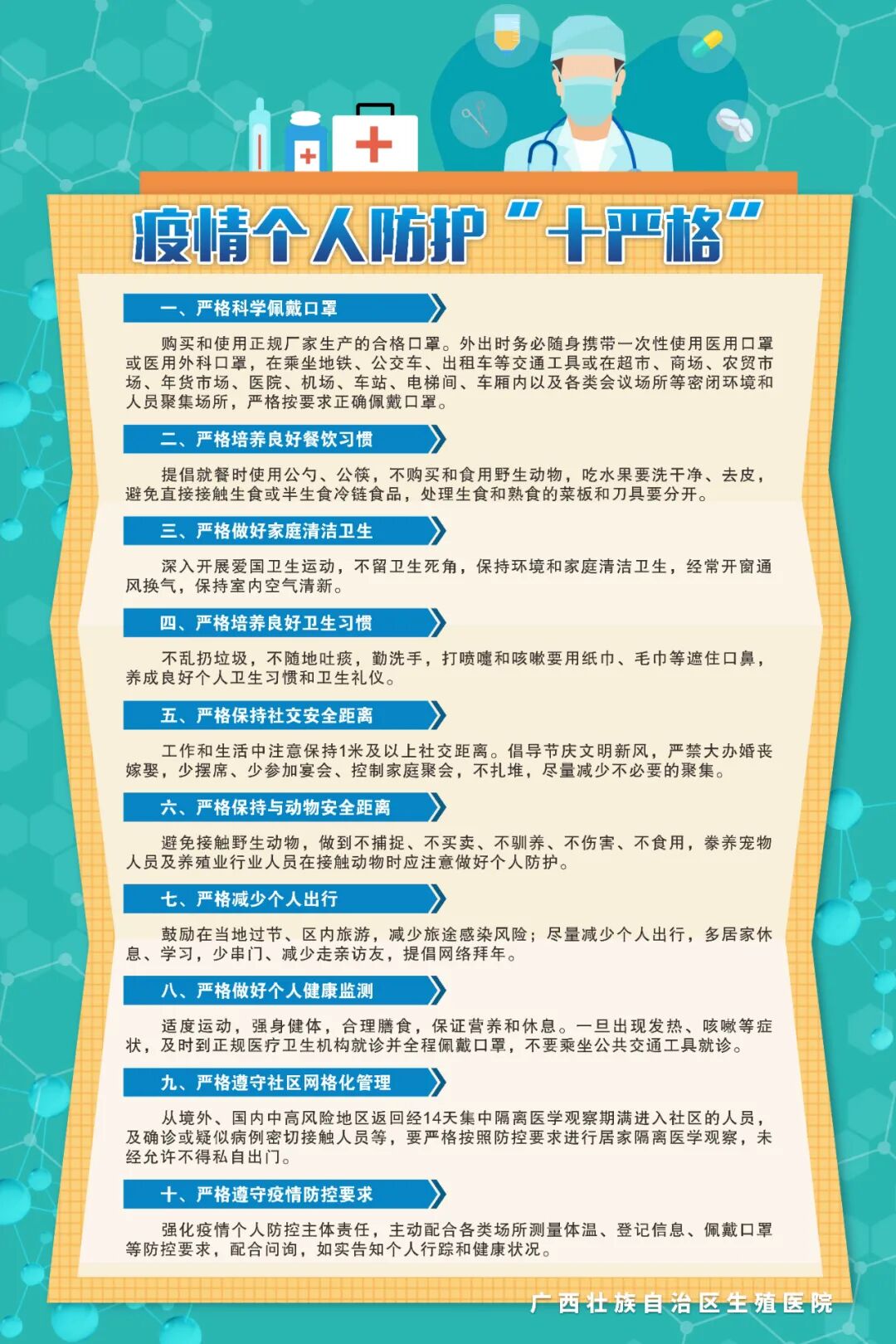 疫情个人防护“十严格”

一、严格科学佩戴口罩

购买和使用正规厂家生产的合格口罩。外出时务必随身携带一次性使用医用口罩或医用外科口罩，在乘坐地铁、公交车、出租车等交通工具或在超市、商场、农贸市场、年货市场、医院、机场、车站、电梯间、车厢内以及各类会议场所等密闭环境和人员聚集场所，严格按要求正确佩戴口罩。

二、严格培养良好餐饮习惯

提倡就餐时使用公勺、公筷，不购买和食用野生动物，吃水果要洗干净、去皮，避免直接接触生食或半生食冷链食品，处理生食和熟食的菜板和刀具要分开。

三、严格做好家庭清洁卫生

深入开展爱国卫生运动，不留卫生死角，保持环境和家庭清洁卫生，经常开窗通风换气，保持室内空气清新。

四、严格培养良好卫生习惯

不乱扔垃圾，不随地吐痰，勤洗手，打喷嚏和咳嗽要用纸巾、毛巾等遮住口鼻，养成良好个人卫生习惯和卫生礼仪。

五、严格保持社交安全距离

工作和生活中注意保持1米及以上社交距离。倡导节庆文明新风，严禁大办婚丧嫁娶，少摆席、少参加宴会、控制家庭聚会，不扎堆，尽量减少不必要的聚集。

六、严格保持与动物安全距离

避免接触野生动物，做到不捕捉、不买卖、不驯养、不伤害、不食用，豢养宠物人员及养殖业行业人员在接触动物时应注意做好个人防护。

七、严格减少个人出行

鼓励在当地过节、区内旅游，减少旅途感染风险；尽量减少个人出行，多居家休息、学习，少串门、减少走亲访友，提倡网络拜年。

八、严格做好个人健康监测

适度运动，强身健体，合理膳食，保证营养和休息。一旦出现发热、咳嗽等症状，及时到正规医疗卫生机构就诊并全程佩戴口罩，不要乘坐公共交通工具就诊。

九、严格遵守社区网格化管理

从境外、国内中高风险地区返回经14天集中隔离医学观察期满进入社区的人员，及确诊或疑似病例密切接触人员等，要严格按照防控要求进行居家隔离医学观察，未经允许不得私自出门。

十、严格遵守疫情防控要求

强化疫情个人防控主体责任，主动配合各类场所测量体温、登记信息、佩戴口罩等防控要求，配合问询，如实告知个人行踪和健康状况。

广西壮族自治区生殖医院